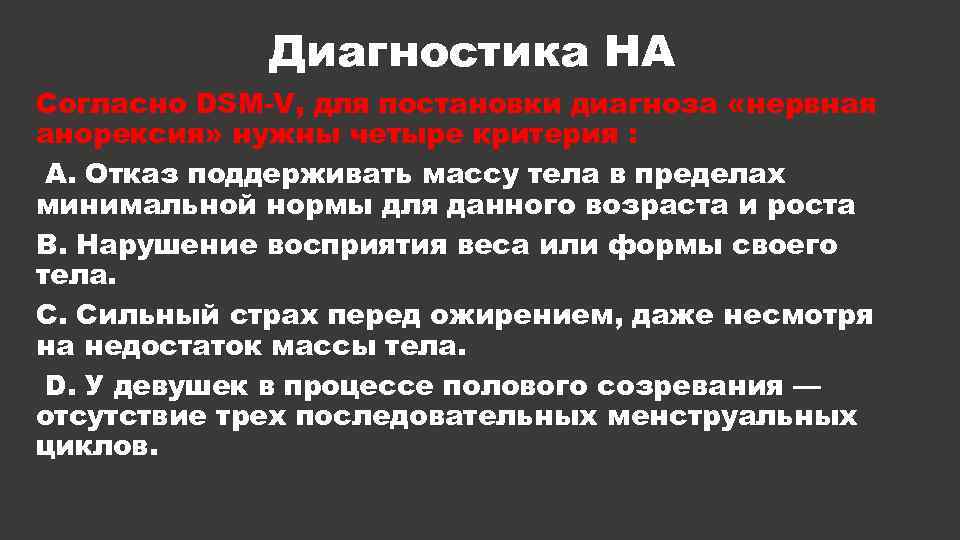 Диагностика НА

Согласно DSM-V, для постановки диагноза «нервная анорексия» нужны четыре критерия :

A. Отказ поддерживать массу тела в пределах минимальной нормы для данного возраста и роста

B. Нарушение восприятия веса или формы своего тела.

C. Сильный страх перед ожирением, даже несмотря на недостаток массы тела.

D. У девушек в процессе полового созревания — отсутствие трех последовательных менструальных циклов.